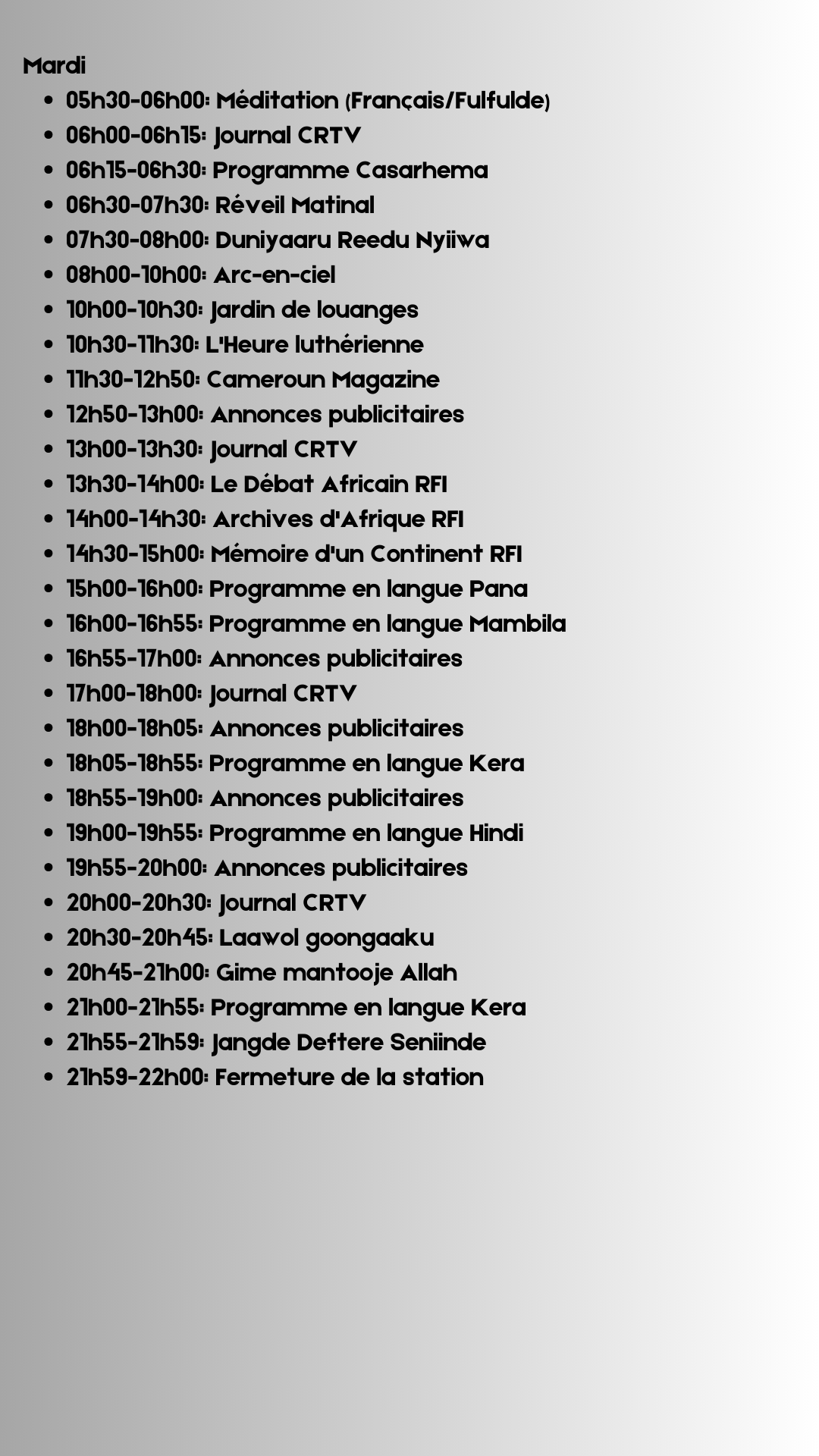 Mardi

• 05h30-06h00: Méditation (Français/Fulfulde)
• 06h00-06h15: Journal CRTV
• 06h15-06h30: Programme Casarhema
• 06h30-07h30: Réveil Matinal
• 07h30-08h00: Duniyaaru Reedu Nyiiwa
• 08h00-10h00: Arc-en-ciel
• 10h00-10h30: Jardin de louanges
• 10h30-11h30: L'Heure luthérienne
• 11h30-12h50: Cameroun Magazine
• 12h50-13h00: Annonces publicitaires
• 13h00-13h30: Journal CRTV
• 13h30-14h00: Le Débat Africain RFI
• 14h00-14h30: Archives d'Afrique RFI
• 14h30-15h00: Mémoire d'un Continent RFI
• 15h00-16h00: Programme en langue Pana
• 16h00-16h55: Programme en langue Mambila
• 16h55-17h00: Annonces publicitaires
• 17h00-18h00: Journal CRTV
• 18h00-18h05: Annonces publicitaires
• 18h05-18h55: Programme en langue Kera
• 18h55-19h00: Annonces publicitaires
• 19h00-19h55: Programme en langue Hindi
• 19h55-20h00: Annonces publicitaires
• 20h00-20h30: Journal CRTV
• 20h30-20h45: Laawol goongaaku
• 20h45-21h00: Gime mantooje Allah
• 21h00-21h55: Programme en langue Kera
• 21h55-21h59: Jangde Deftere Seniinde
• 21h59-22h00: Fermeture de la station